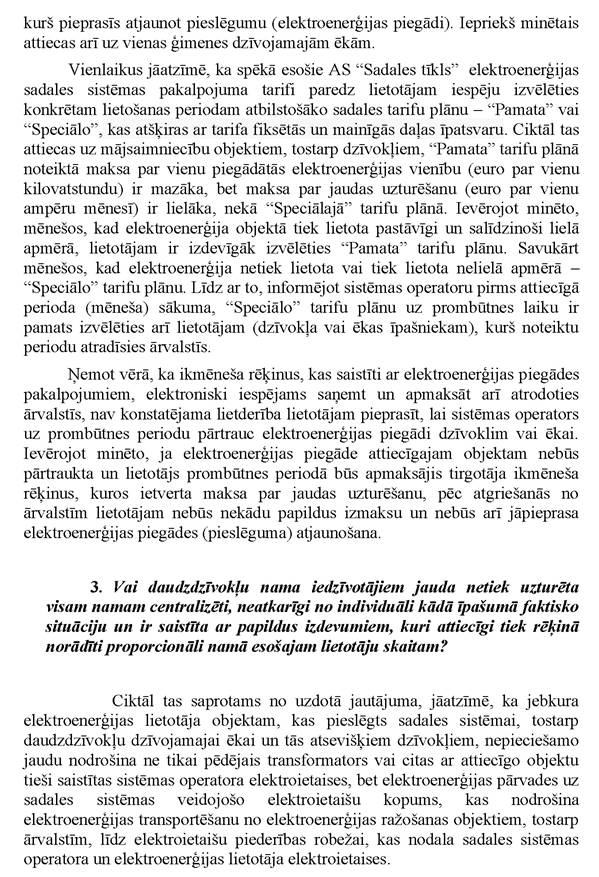 kurš pieprasīs atjaunot pieslēgumu (elektroenerģijas piegādi). Iepriekš minētais attiecas arī uz vienas ģimenes dzīvojamajām ēkām.

Vienlaikus jāatzīmē, ka spēkā esošie AS "Sadales tīkls" elektroenerģijas sadales sistēmas pakalpojuma tarifi paredz lietotājam iespēju izvēlēties konkrētam lietošanas periodam atbilstošāko sadales tarifu plānu – "Pamata" vai "Speciālo", kas atšķiras ar tarifa fiksētās un mainīgās daļas īpatsvaru. Ciktāl tas attiecas uz mājsaimniecību objektiem, tostarp dzīvokļiem, "Pamata" tarifu plānā noteiktā maksa par vienu piegādātās elektroenerģijas vienību (euro par vienu kilovatstundu) ir mazāka, bet maksa par jaudas uzturēšanu (euro par vienu ampēru mēnesī) ir lielāka, nekā "Speciālajā" tarifu plānā. Ievērojot minēto, mēnešos, kad elektroenerģija objektā tiek lietota pastāvīgi un salīdzinoši lielā apmērā, lietotājam ir izdevīgāk izvēlēties "Pamata" tarifu plānu. Savukārt mēnešos, kad elektroenerģija netiek lietota vai tiek lietota nelielā apmērā – "Speciālo" tarifu plānu. Līdz ar to, informējot sistēmas operatoru pirms attiecīgā perioda (mēneša) sākuma, "Speciālo" tarifu plānu uz prombūtnes laiku ir pamats izvēlēties arī lietotājam (dzīvokļa vai ēkas īpašniekam), kurš noteiktu periodu atradīsies ārvalstīs.

Ņemot vērā, ka ikmēneša rēķinus, kas saistīti ar elektroenerģijas piegādes pakalpojumiem, elektroniski iespējams saņemt un apmaksāt arī atrodoties ārvalstīs, nav konstatējama lietderība lietotājam pieprasīt, lai sistēmas operators uz prombūtnes periodu pārtrauc elektroenerģijas piegādi dzīvoklim vai ēkai. Ievērojot minēto, ja elektroenerģijas piegāde attiecīgajam objektam nebūs pārtraukta un lietotājs prombūtnes periodā būs apmaksājis tirgotāja ikmēneša rēķinus, kuros ietverta maksa par jaudas uzturēšanu, pēc atgriešanās no ārvalstīm lietotājam nebūs nekādu papildus izmaksu un nebūs arī jāpieprasa elektroenerģijas piegādes (pieslēguma) atjaunošana.

3. Vai daudzdzīvokļu nama iedzīvotājiem jauda netiek uzturēta visam namam centralizēti, neatkarīgi no individuāli kādā īpašumā faktisko situāciju un ir saistīta ar papildus izdevumiem, kuri attiecīgi tiek rēķinā norādīti proporcionāli namā esošajam lietotāju skaitam?

Ciktāl tas saprotams no uzdotā jautājuma, jāatzīmē, ka jebkura elektroenerģijas lietotāja objektam, kas pieslēgts sadales sistēmai, tostarp daudzdzīvokļu dzīvojamajai ēkai un tās atsevišķiem dzīvokļiem, nepieciešamo jaudu nodrošina ne tikai pēdējais transformators vai citas ar attiecīgo objektu tieši saistītas sistēmas operatora elektroietaises, bet elektroenerģijas pārvades uz sadales sistēmas veidojošo elektroietaišu kopums, kas nodrošina elektroenerģijas transportēšanu no elektroenerģijas ražošanas objektiem, tostarp ārvalstīm, līdz elektroietaišu piederības robežai, kas nodala sadales sistēmas operatora un elektroenerģijas lietotāja elektroietaises.